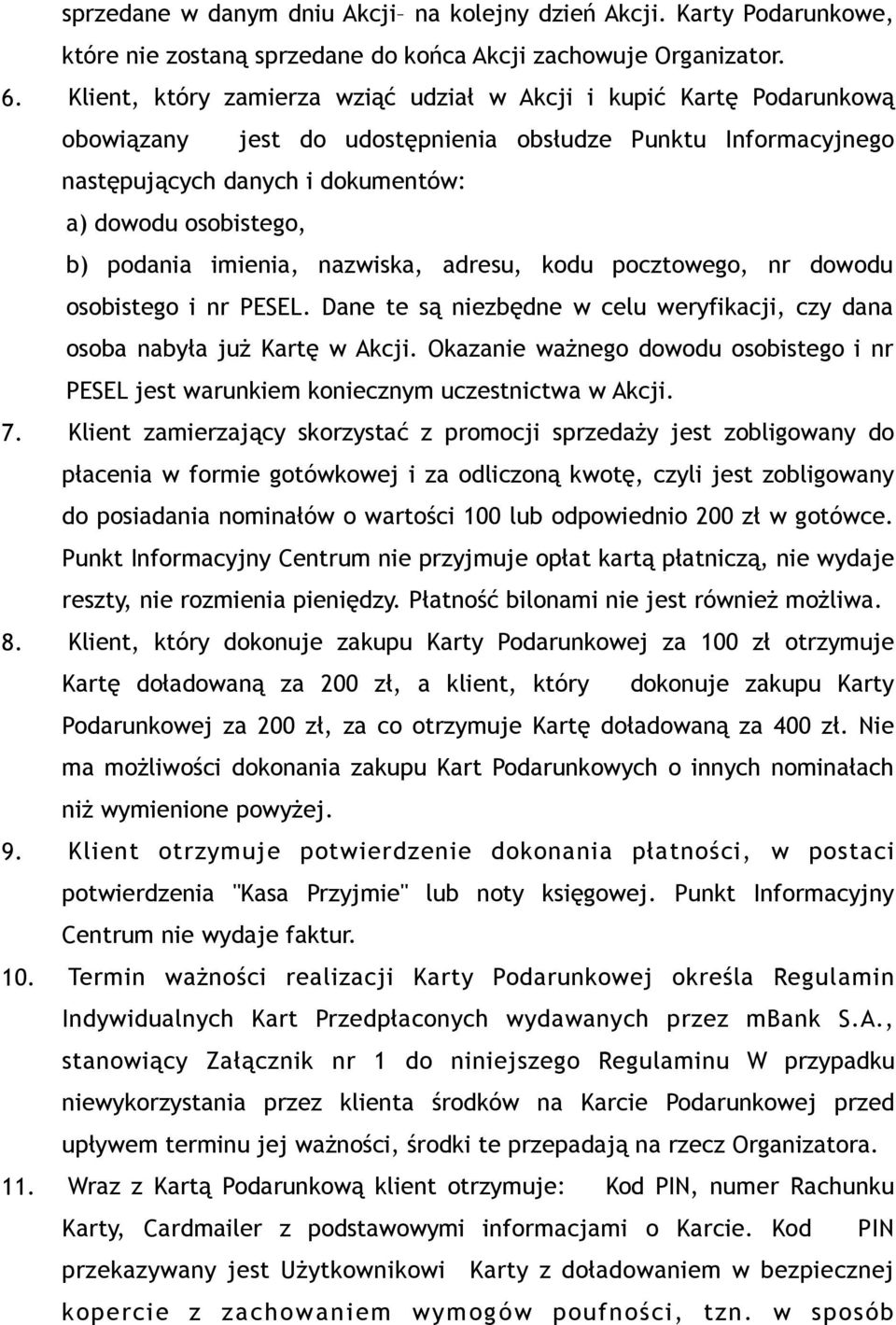 sprzedane w danym dniu Akcji– na kolejny dzień Akcji. Karty Podarunkowe, które nie zostaną sprzedane do końca Akcji zachowuje Organizator.

6. Klient, który zamierza wziąć udział w Akcji i kupić Kartę Podarunkową obowiązany jest do udostępnienia obsłudze Punktu Informacyjnego następujących danych i dokumentów:

a) dowodu osobistego,

b) podania imienia, nazwiska, adresu, kodu pocztowego, nr dowodu osobistego i nr PESEL. Dane te są niezbędne w celu weryfikacji, czy dana osoba nabyła już Kartę w Akcji. Okazanie ważnego dowodu osobistego i nr PESEL jest warunkiem koniecznym uczestnictwa w Akcji.

7. Klient zamierzający skorzystać z promocji sprzedaży jest zobligowany do płacenia w formie gotówkowej i za odliczoną kwotę, czyli jest zobligowany do posiadania nominałów o wartości 100 lub odpowiednio 200 zł w gotówce. Punkt Informacyjny Centrum nie przyjmuje opłat kartą płatniczą, nie wydaje reszty, nie rozmienia pieniędzy. Płatność bilonami nie jest również możliwa.

8. Klient, który dokonuje zakupu Karty Podarunkowej za 100 zł otrzymuje Kartę doładowaną za 200 zł, a klient, który dokonuje zakupu Karty Podarunkowej za 200 zł, za co otrzymuje Kartę doładowaną za 400 zł. Nie ma możliwości dokonania zakupu Kart Podarunkowych o innych nominałach niż wymienione powyżej.

9. Klient otrzymuje potwierdzenie dokonania płatności, w postaci potwierdzenia "Kasa Przyjmie" lub noty księgowej. Punkt Informacyjny Centrum nie wydaje faktur.

10. Termin ważności realizacji Karty Podarunkowej określa Regulamin Indywidualnych Kart Przedpłaconych wydawanych przez mBank S.A., stanowiący Załącznik nr 1 do niniejszego Regulaminu W przypadku niewykorzystania przez klienta środków na Karcie Podarunkowej przed upływem terminu jej ważności, środki te przepadają na rzecz Organizatora.

11. Wraz z Kartą Podarunkową klient otrzymuje: Kod PIN, numer Rachunku Karty, Cardmailer z podstawowymi informacjami o Karcie. Kod PIN przekazywany jest Użytkownikowi Karty z doładowaniem w bezpiecznej kopercie z zachowaniem wymogów poufności, tzn. w sposób